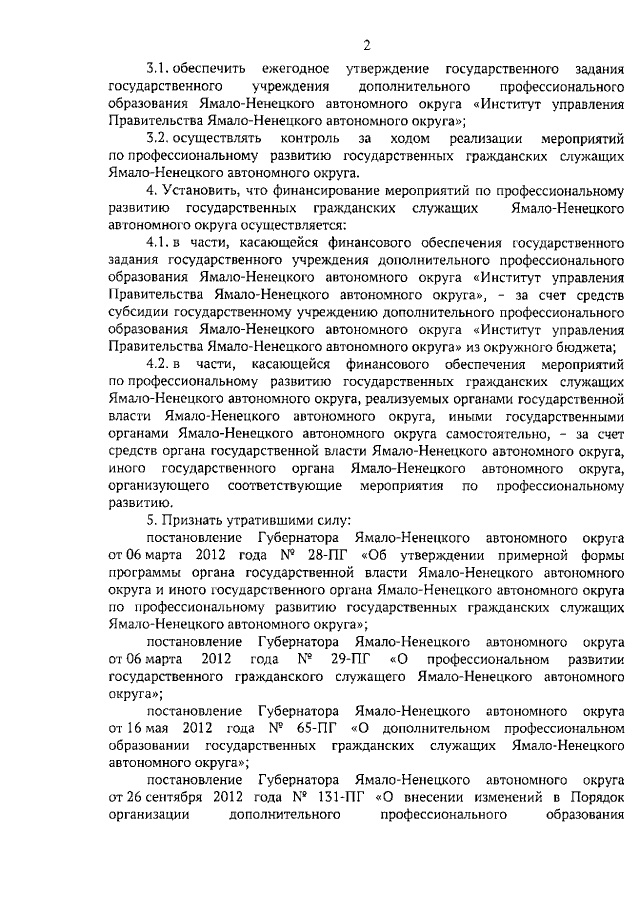 2

3.1. обеспечить ежегодное утверждение государственного задания государственного учреждения дополнительного профессионального образования Ямало-Ненецкого автономного округа «Институт управления Правительства Ямало-Ненецкого автономного округа»;

3.2. осуществлять контроль за ходом реализации мероприятий по профессиональному развитию государственных гражданских служащих Ямало-Ненецкого автономного округа.

4. Установить, что финансирование мероприятий по профессиональному развитию государственных гражданских служащих Ямало-Ненецкого автономного округа осуществляется:

4.1. в части, касающейся финансового обеспечения государственного задания государственного учреждения дополнительного профессионального образования Ямало-Ненецкого автономного округа «Институт управления Правительства Ямало-Ненецкого автономного округа», – за счет средств субсидии государственному учреждению дополнительного профессионального образования Ямало-Ненецкого автономного округа «Институт управления Правительства Ямало-Ненецкого автономного округа» из окружного бюджета;

4.2. в части, касающейся финансового обеспечения мероприятий по профессиональному развитию государственных гражданских служащих Ямало-Ненецкого автономного округа, реализуемых органами государственной власти Ямало-Ненецкого автономного округа, иными государственными органами Ямало-Ненецкого автономного округа самостоятельно, – за счет средств органа государственной власти Ямало-Ненецкого автономного округа, иного государственного органа Ямало-Ненецкого автономного округа, организующего соответствующие мероприятия по профессиональному развитию.

5. Признать утратившими силу:

постановление Губернатора Ямало-Ненецкого автономного округа от 06 марта 2012 года № 28-ПГ «Об утверждении примерной формы программы органа государственной власти Ямало-Ненецкого автономного округа и иного государственного органа Ямало-Ненецкого автономного округа по профессиональному развитию государственных гражданских служащих Ямало-Ненецкого автономного округа»;

постановление Губернатора Ямало-Ненецкого автономного округа от 06 марта 2012 года № 29-ПГ «О профессиональном развитии государственного гражданского служащего Ямало-Ненецкого автономного округа»;

постановление Губернатора Ямало-Ненецкого автономного округа от 16 мая 2012 года № 65-ПГ «О дополнительном профессиональном образовании государственных гражданских служащих Ямало-Ненецкого автономного округа»;

постановление Губернатора Ямало-Ненецкого автономного округа от 26 сентября 2012 года № 131-ПГ «О внесении изменений в Порядок организации дополнительного профессионального образования